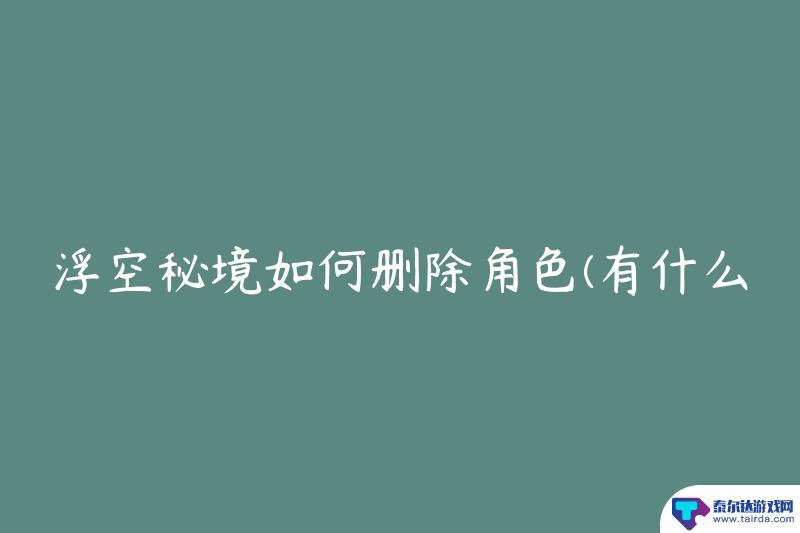 浮空秘境如何删除角色(有什么

泰尔达游戏网
www.tairda.com